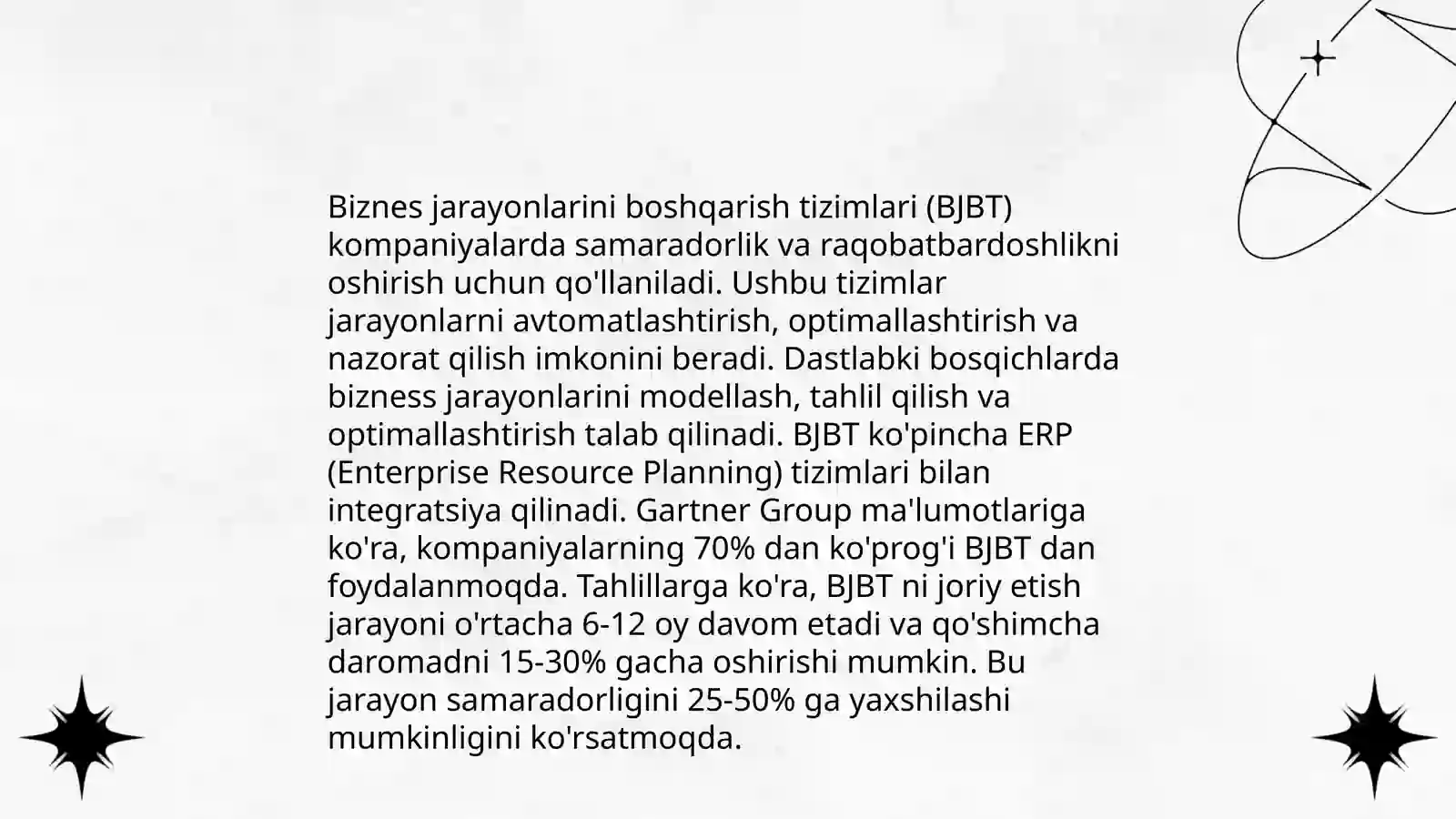 Biznes jarayonlarini boshqarish tizimlari (BJBT) kompaniyalarda samaradorlik va raqobatbardoshlikni oshirish uchun qo'llaniladi. Ushbu tizimlar jarayonlarni avtomatlashtirish, optimallashtirish va nazorat qilish imkonini beradi. Dastlabki bosqichlarda bizness jarayonlarini modellash, tahlil qilish va optimallashtirish talab qilinadi. BJBT ko'pincha ERP (Enterprise Resource Planning) tizimlari bilan integratsiya qilinadi. Gartner Group ma'lumotlariga ko'ra, kompaniyalarning 70% dan ko'prog'i BJBT dan foydalanmoqda. Tahlillarga ko'ra, BJBT ni joriy etish jarayoni o'rtacha 6-12 oy davom etadi va qo'shimcha daromadni 15-30% gacha oshirishi mumkin. Bu jarayon samaradorligini 25-50% ga yaxshilashi mumkinligini ko'rsatmoqda.